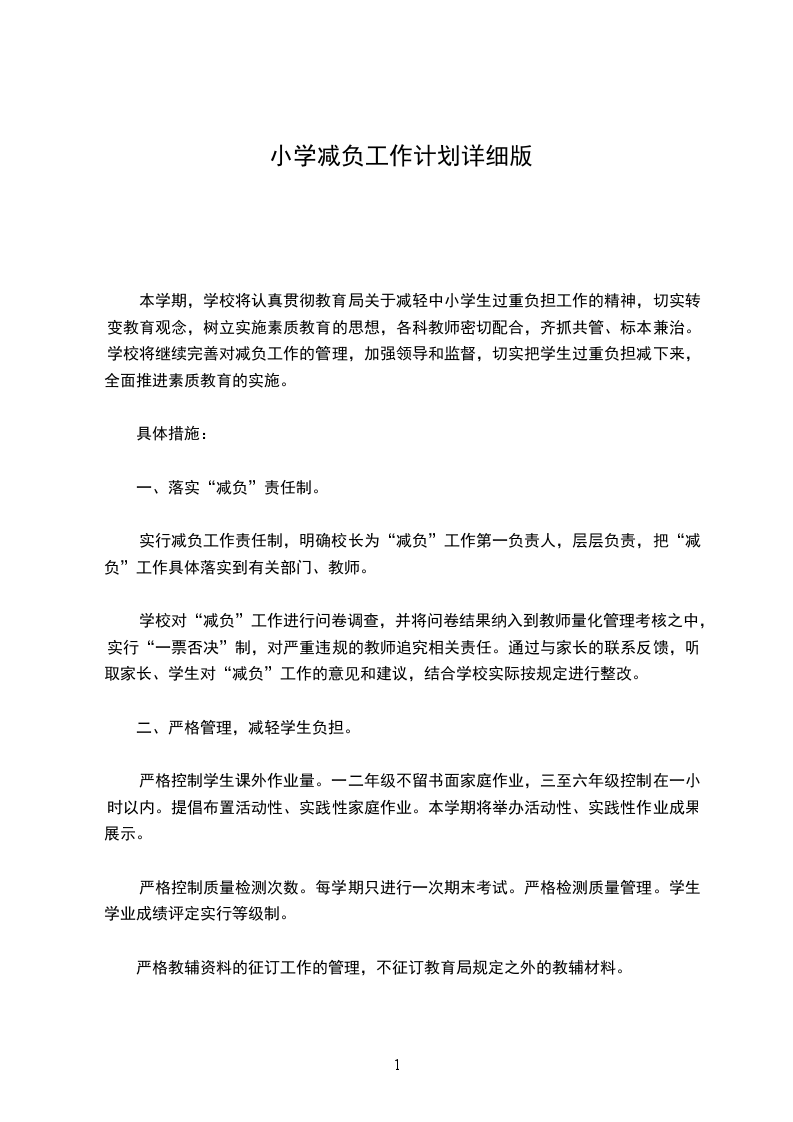 小学减负工作计划详细版

本学期，学校将认真贯彻教育局关于减轻中小学生过重负担工作的精神，切实转变教育观念，树立实施素质教育的思想，各科教师密切配合，齐抓共管、标本兼治。学校将继续完善对减负工作的管理，加强领导和监督，切实把学生过重负担减下来，全面推进素质教育的实施。

具体措施：

一、落实“减负”责任制。

实行减负工作责任制，明确校长为“减负”工作第一负责人，层层负责，把“减负”工作具体落实到有关部门、教师。

学校对“减负”工作进行问卷调查，并将问卷结果纳入到教师量化管理考核之中，实行“一票否决”制，对严重违规的教师追究相关责任。通过与家长的联系反馈，听取家长、学生对“减负”工作的意见和建议，结合学校实际按规定进行整改。

二、严格管理，减轻学生负担。

严格控制学生课外作业量。一二年级不留书面家庭作业，三至六年级控制在一小时以内。提倡布置活动性、实践性家庭作业。本学期将举办活动性、实践性作业成果展示。

严格控制质量检测次数。每学期只进行一次期末考试。严格检测质量管理。学生学业成绩评定实行等级制。

严格教辅资料的征订工作的管理，不征订教育局规定之外的教辅材料。

1